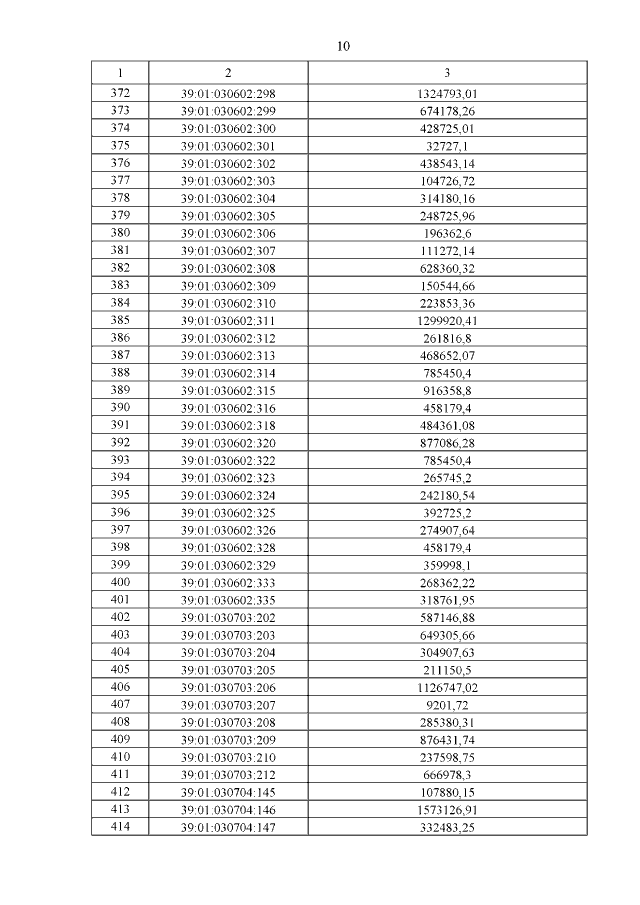 10

| 1 | 2 | 3 |
|---|---|---|
| 372 | 39:01:030602:298 | 1324793,01 |
| 373 | 39:01:030602:299 | 674178,26 |
| 374 | 39:01:030602:300 | 428725,01 |
| 375 | 39:01:030602:301 | 32727,1 |
| 376 | 39:01:030602:302 | 438543,14 |
| 377 | 39:01:030602:303 | 104726,72 |
| 378 | 39:01:030602:304 | 314180,16 |
| 379 | 39:01:030602:305 | 248725,96 |
| 380 | 39:01:030602:306 | 196362,6 |
| 381 | 39:01:030602:307 | 111272,14 |
| 382 | 39:01:030602:308 | 628360,32 |
| 383 | 39:01:030602:309 | 150544,66 |
| 384 | 39:01:030602:310 | 223853,36 |
| 385 | 39:01:030602:311 | 1299920,41 |
| 386 | 39:01:030602:312 | 261816,8 |
| 387 | 39:01:030602:313 | 468652,07 |
| 388 | 39:01:030602:314 | 785450,4 |
| 389 | 39:01:030602:315 | 916358,8 |
| 390 | 39:01:030602:316 | 458179,4 |
| 391 | 39:01:030602:318 | 484361,08 |
| 392 | 39:01:030602:320 | 877086,28 |
| 393 | 39:01:030602:322 | 785450,4 |
| 394 | 39:01:030602:323 | 265745,2 |
| 395 | 39:01:030602:324 | 242180,54 |
| 396 | 39:01:030602:325 | 392725,2 |
| 397 | 39:01:030602:326 | 274907,64 |
| 398 | 39:01:030602:328 | 458179,4 |
| 399 | 39:01:030602:329 | 359998,1 |
| 400 | 39:01:030602:333 | 268362,22 |
| 401 | 39:01:030602:335 | 318761,95 |
| 402 | 39:01:030703:202 | 587146,88 |
| 403 | 39:01:030703:203 | 649305,66 |
| 404 | 39:01:030703:204 | 304907,63 |
| 405 | 39:01:030703:205 | 211150,5 |
| 406 | 39:01:030703:206 | 1126747,02 |
| 407 | 39:01:030703:207 | 9201,72 |
| 408 | 39:01:030703:208 | 285380,31 |
| 409 | 39:01:030703:209 | 876431,74 |
| 410 | 39:01:030703:210 | 237598,75 |
| 411 | 39:01:030703:212 | 666978,3 |
| 412 | 39:01:030704:145 | 107880,15 |
| 413 | 39:01:030704:146 | 1573126,91 |
| 414 | 39:01:030704:147 | 332483,25 |